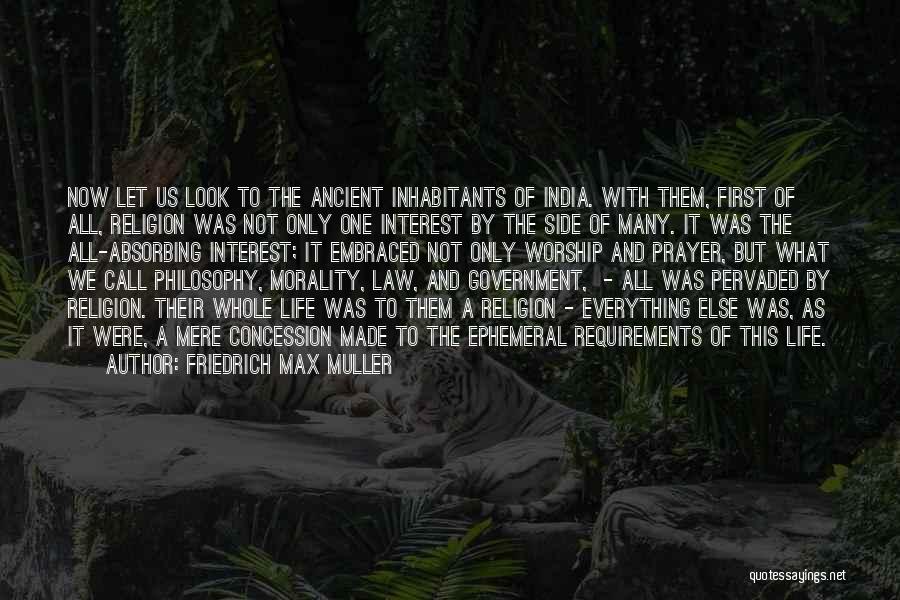 NOW LET US LOOK TO THE ANCIENT INHABITANTS OF INDIA. WITH THEM, FIRST OF ALL, RELIGION WAS NOT ONLY ONE INTEREST BY THE SIDE OF MANY. IT WAS THE ALL-ABSORBING INTEREST; IT EMBRACED NOT ONLY WORSHIP AND PRAYER, BUT WHAT WE CALL PHILOSOPHY, MORALITY, LAW, AND GOVERNMENT, - ALL WAS PERVADED BY RELIGION. THEIR WHOLE LIFE WAS TO THEM A RELIGION - EVERYTHING ELSE WAS, AS IT WERE, A MERE CONCESSION MADE TO THE EPHEMERAL REQUIREMENTS OF THIS LIFE.
AUTHOR: FRIEDRICH MAX MULLER

quotessayings.net